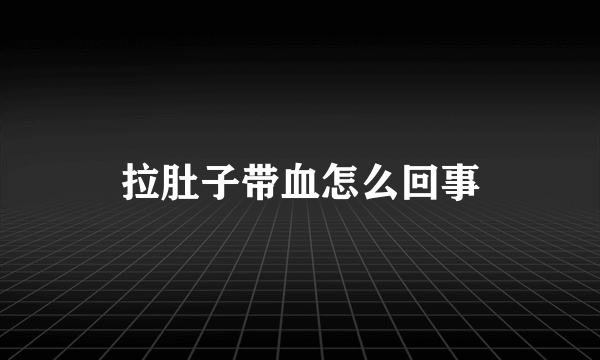 拉肚子带血怎么回事